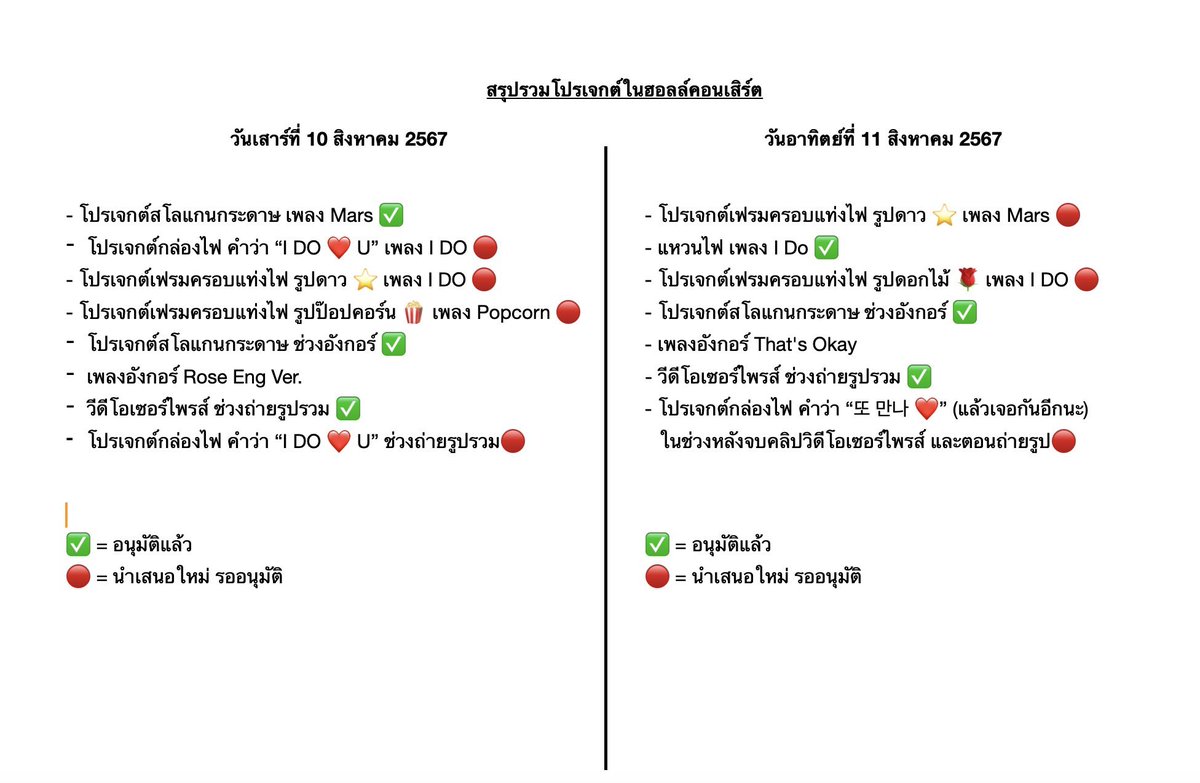 สรุปรวมโปรเจกต์ในฮอลล์คอนเสิร์ต

วันเสาร์ที่ 10 สิงหาคม 2567

- โปรเจกต์สโลแกนกระดาษ เพลง Mars ✅
- โปรเจกต์กล่องไฟ คำว่า “I DO ❤️ U” เพลง I DO 🔴
- โปรเจกต์เฟรมครอบแท่งไฟ รูปดาว ⭐ เพลง I DO 🔴
- โปรเจกต์เฟรมครอบแท่งไฟ รูปป๊อปคอร์น 🍿 เพลง Popcorn 🔴
- โปรเจกต์สโลแกนกระดาษ ช่วงอังกอร์ ✅
- เพลงอังกอร์ Rose Eng Ver.
- วีดีโอเซอร์ไพรส์ ช่วงถ่ายรูปรวม ✅
- โปรเจกต์กล่องไฟ คำว่า “I DO ❤️ U” ช่วงถ่ายรูปรวม🔴

✅ = อนุมัติแล้ว
🔴 = นำเสนอใหม่ รออนุมัติ

วันอาทิตย์ที่ 11 สิงหาคม 2567

- โปรเจกต์เฟรมครอบแท่งไฟ รูปดาว ⭐ เพลง Mars 🔴
- แหวนไฟ เพลง I Do ✅
- โปรเจกต์เฟรมครอบแท่งไฟ รูปดอกไม้ 🌹 เพลง I DO 🔴
- โปรเจกต์สโลแกนกระดาษ ช่วงอังกอร์ ✅
- เพลงอังกอร์ That's Okay
- วีดีโอเซอร์ไพรส์ ช่วงถ่ายรูปรวม ✅
- โปรเจกต์กล่องไฟ คำว่า “또 만나 ❤️” (แล้วเจอกันอีกนะ) ในช่วงหลังจบคลิปวิดีโอเซอร์ไพรส์ และตอนถ่ายรูป🔴

✅ = อนุมัติแล้ว
🔴 = นำเสนอใหม่ รออนุมัติ